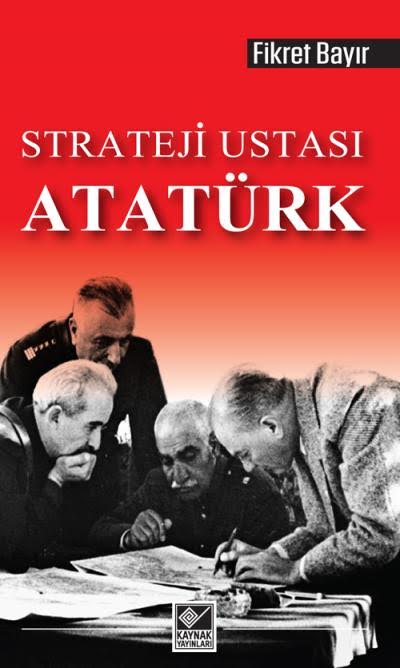 Fikret Bayır

STRATEJİ USTASI
ATATÜRK

KAYNAK
YAYINLARI